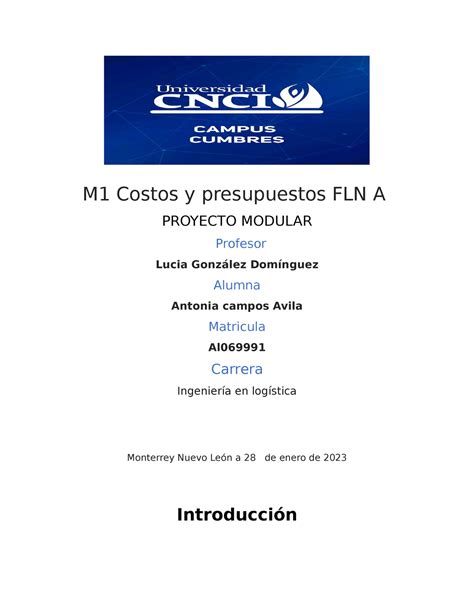 Universidad
CNCI

CAMPUS
CUMBRES

M1 Costos y presupuestos FLN A

PROYECTO MODULAR

Profesor

Lucia González Domínguez

Alumna

Antonia campos Avila

Matricula

AI069991

Carrera

Ingeniería en logística

Monterrey Nuevo León a 28 de enero de 2023

Introducción